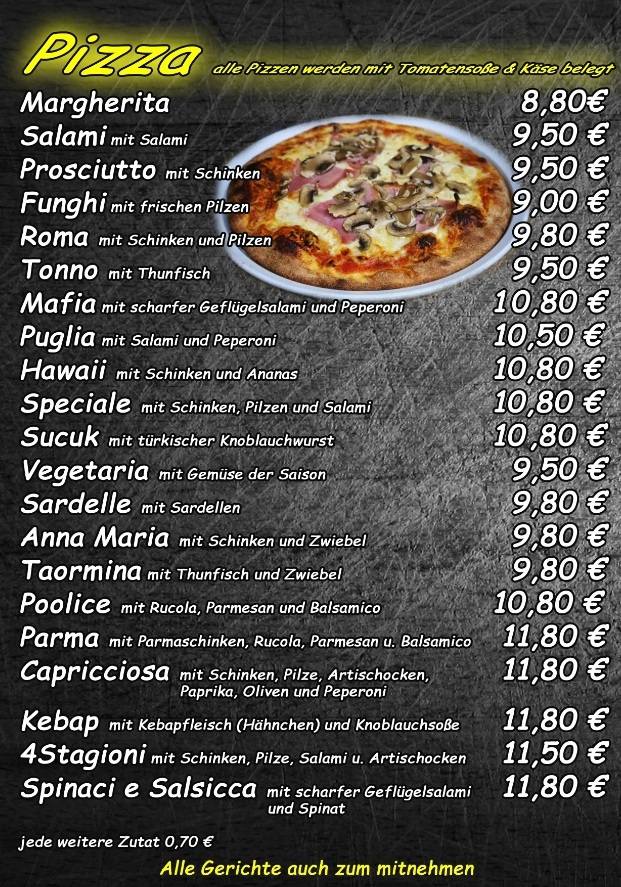 Pizza alle Pizzen werden mit Tomatensoße & Käse belegt

Margherita 8,80€
Salami mit Salami 9,50 €
Prosciutto mit Schinken 9,50 €
Funghi mit frischen Pilzen 9,00 €
Roma mit Schinken und Pilzen 9,80 €
Tonno mit Thunfisch 9,50 €
Mafia mit scharfer Geflügelsalami und Peperoni 10,80 €
Puglia mit Salami und Peperoni 10,50 €
Hawaii mit Schinken und Ananas 10,80 €
Speciale mit Schinken, Pilzen und Salami 10,80 €
Sucuk mit türkischer Knoblauchwurst 10,80 €
Vegetaria mit Gemüse der Saison 9,50 €
Sardelle mit Sardellen 9,80 €
Anna Maria mit Schinken und Zwiebel 9,80 €
Taormina mit Thunfisch und Zwiebel 9,80 €
Poolice mit Rucola, Parmesan und Balsamico 10,80 €
Parma mit Parmaschinken, Rucola, Parmesan u. Balsamico 11,80 €
Capricciosa mit Schinken, Pilze, Artischocken, Paprika, Oliven und Peperoni 11,80 €
Kebap mit Kebapfleisch (Hähnchen) und Knoblauchsoße 11,80 €
4Stagioni mit Schinken, Pilze, Salami u. Artischocken 11,50 €
Spinaci e Salsicca mit scharfer Geflügelsalami und Spinat 11,80 €

jede weitere Zutat 0,70 €

Alle Gerichte auch zum mitnehmen